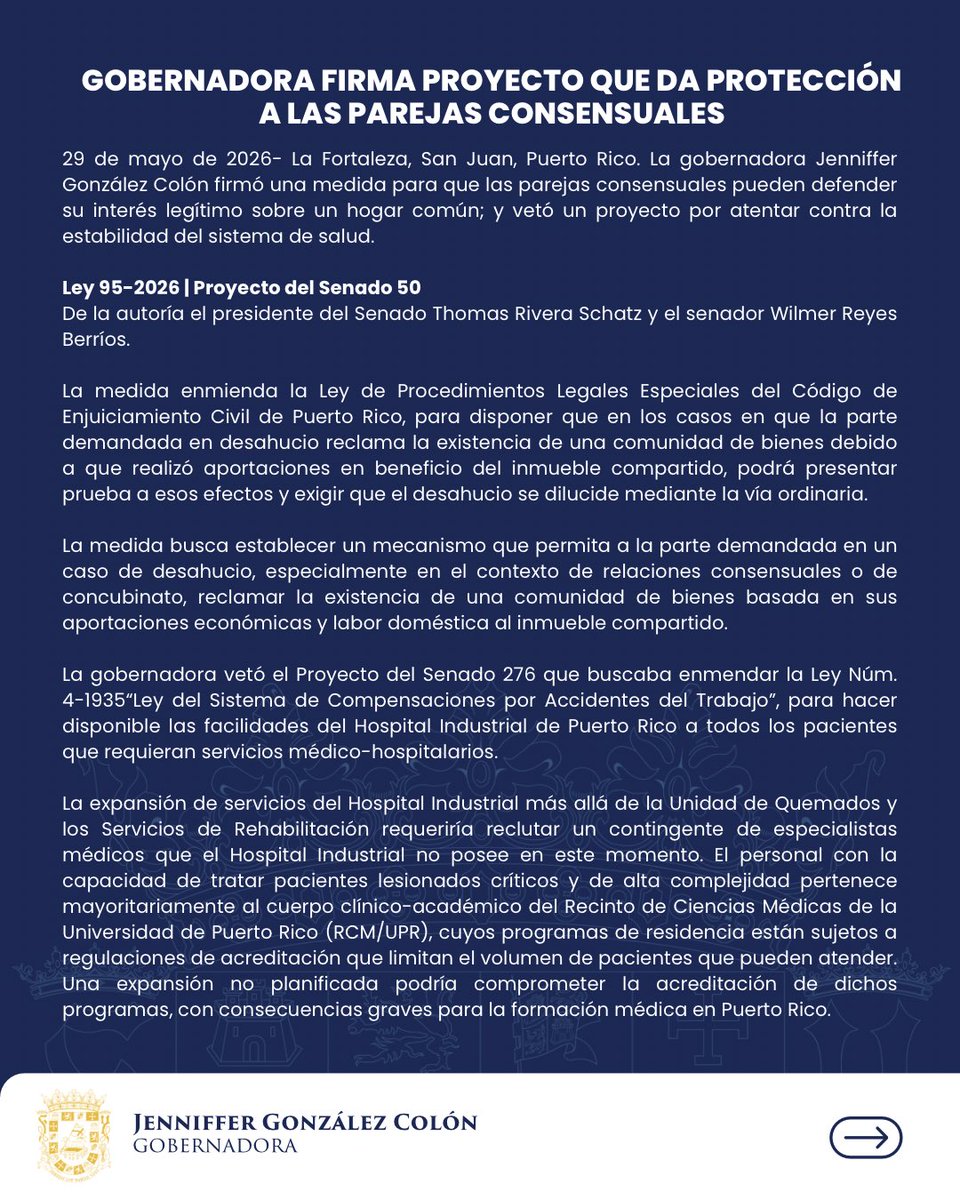 GOBERNADORA FIRMA PROYECTO QUE DA PROTECCIÓN A LAS PAREJAS CONSENSUALES

29 de mayo de 2026- La Fortaleza, San Juan, Puerto Rico. La gobernadora Jenniffer González Colón firmó una medida para que las parejas consensuales pueden defender su interés legítimo sobre un hogar común; y vetó un proyecto por atentar contra la estabilidad del sistema de salud.

Ley 95-2026 | Proyecto del Senado 50
De la autoría el presidente del Senado Thomas Rivera Schatz y el senador Wilmer Reyes Berríos.

La medida enmienda la Ley de Procedimientos Legales Especiales del Código de Enjuiciamiento Civil de Puerto Rico, para disponer que en los casos en que la parte demandada en desahucio reclama la existencia de una comunidad de bienes debido a que realizó aportaciones en beneficio del inmueble compartido, podrá presentar prueba a esos efectos y exigir que el desahucio se dilucide mediante la vía ordinaria.

La medida busca establecer un mecanismo que permita a la parte demandada en un caso de desahucio, especialmente en el contexto de relaciones consensuales o de concubinato, reclamar la existencia de una comunidad de bienes basada en sus aportaciones económicas y labor doméstica al inmueble compartido.

La gobernadora vetó el Proyecto del Senado 276 que buscaba enmendar la Ley Núm. 4-1935"Ley del Sistema de Compensaciones por Accidentes del Trabajo", para hacer disponible las facilidades del Hospital Industrial de Puerto Rico a todos los pacientes que requieran servicios médico-hospitalarios.

La expansión de servicios del Hospital Industrial más allá de la Unidad de Quemados y los Servicios de Rehabilitación requeriría reclutar un contingente de especialistas médicos que el Hospital Industrial no posee en este momento. El personal con la capacidad de tratar pacientes lesionados críticos y de alta complejidad pertenece mayoritariamente al cuerpo clínico-académico del Recinto de Ciencias Médicas de la Universidad de Puerto Rico (RCM/UPR), cuyos programas de residencia están sujetos a regulaciones de acreditación que limitan el volumen de pacientes que pueden atender. Una expansión no planificada podría comprometer la acreditación de dichos programas, con consecuencias graves para la formación médica en Puerto Rico.

JENNIFFER GONZÁLEZ COLÓN
GOBERNADORA